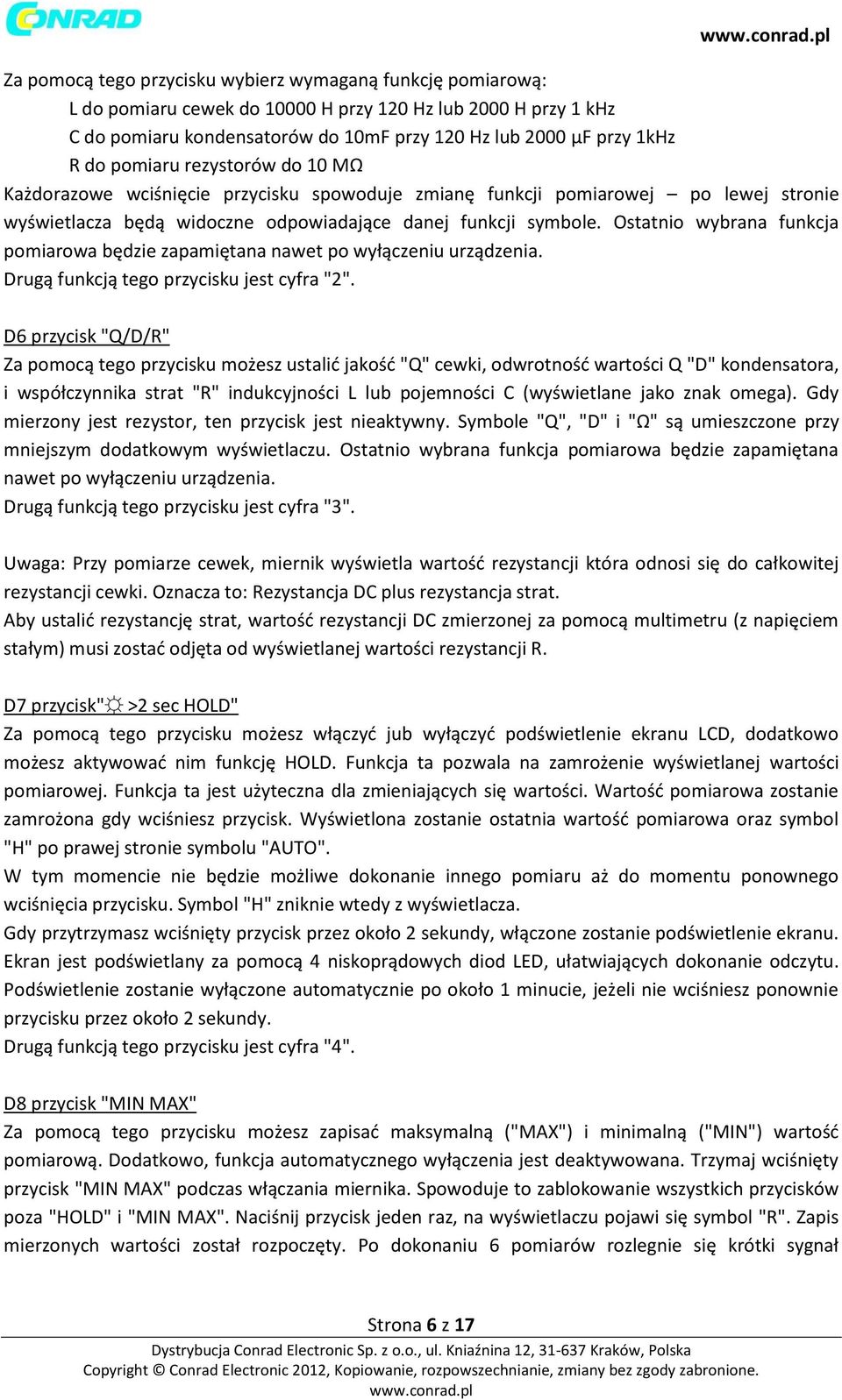 CONRAD

www.conrad.pl

Za pomocą tego przycisku wybierz wymaganą funkcję pomiarową:
L do pomiaru cewek do 10000 H przy 120 Hz lub 2000 H przy 1 kHz
C do pomiaru kondensatorów do 10mF przy 120 Hz lub 2000 μF przy 1kHz
R do pomiaru rezystorów do 10 MΩ
Każdorazowe wciśnięcie przycisku spowoduje zmianę funkcji pomiarowej – po lewej stronie wyświetlacza będą widoczne odpowiadające danej funkcji symbole. Ostatnio wybrana funkcja pomiarowa będzie zapamiętana nawet po wyłączeniu urządzenia.
Drugą funkcją tego przycisku jest cyfra "2".

D6 przycisk "Q/D/R"
Za pomocą tego przycisku możesz ustalić jakość "Q" cewki, odwrotność wartości Q "D" kondensatora, i współczynnika strat "R" indukcyjności L lub pojemności C (wyświetlane jako znak omega). Gdy mierzony jest rezystor, ten przycisk jest nieaktywny. Symbole "Q", "D" i "Ω" są umieszczone przy mniejszym dodatkowym wyświetlaczu. Ostatnio wybrana funkcja pomiarowa będzie zapamiętana nawet po wyłączeniu urządzenia.
Drugą funkcją tego przycisku jest cyfra "3".

Uwaga: Przy pomiarze cewek, miernik wyświetla wartość rezystancji która odnosi się do całkowitej rezystancji cewki. Oznacza to: Rezystancja DC plus rezystancja strat.
Aby ustalić rezystancję strat, wartość rezystancji DC zmierzonej za pomocą multimetru (z napięciem stałym) musi zostać odjęta od wyświetlanej wartości rezystancji R.

D7 przycisk"☼ >2 sec HOLD"
Za pomocą tego przycisku możesz włączyć jub wyłączyć podświetlenie ekranu LCD, dodatkowo możesz aktywować nim funkcję HOLD. Funkcja ta pozwala na zamrożenie wyświetlanej wartości pomiarowej. Funkcja ta jest użyteczna dla zmieniających się wartości. Wartość pomiarowa zostanie zamrożona gdy wciśniesz przycisk. Wyświetlona zostanie ostatnia wartość pomiarowa oraz symbol "H" po prawej stronie symbolu "AUTO".
W tym momencie nie będzie możliwe dokonanie innego pomiaru aż do momentu ponownego wciśnięcia przycisku. Symbol "H" zniknie wtedy z wyświetlacza.
Gdy przytrzymasz wciśnięty przycisk przez około 2 sekundy, włączone zostanie podświetlenie ekranu. Ekran jest podświetlany za pomocą 4 niskoprądowych diod LED, ułatwiających dokonanie odczytu. Podświetlenie zostanie wyłączone automatycznie po około 1 minucie, jeżeli nie wciśniesz ponownie przycisku przez około 2 sekundy.
Drugą funkcją tego przycisku jest cyfra "4".

D8 przycisk "MIN MAX"
Za pomocą tego przycisku możesz zapisać maksymalną ("MAX") i minimalną ("MIN") wartość pomiarową. Dodatkowo, funkcja automatycznego wyłączenia jest deaktywowana. Trzymaj wciśnięty przycisk "MIN MAX" podczas włączania miernika. Spowoduje to zablokowanie wszystkich przycisków poza "HOLD" i "MIN MAX". Naciśnij przycisk jeden raz, na wyświetlaczu pojawi się symbol "R". Zapis mierzonych wartości został rozpoczęty. Po dokonaniu 6 pomiarów rozlegnie się krótki sygnał

Strona 6 z 17
Dystrybucja Conrad Electronic Sp. z o.o., ul. Kniaźnina 12, 31-637 Kraków, Polska
Copyright © Conrad Electronic 2012, Kopiowanie, rozpowszechnianie, zmiany bez zgody zabronione.
www.conrad.pl